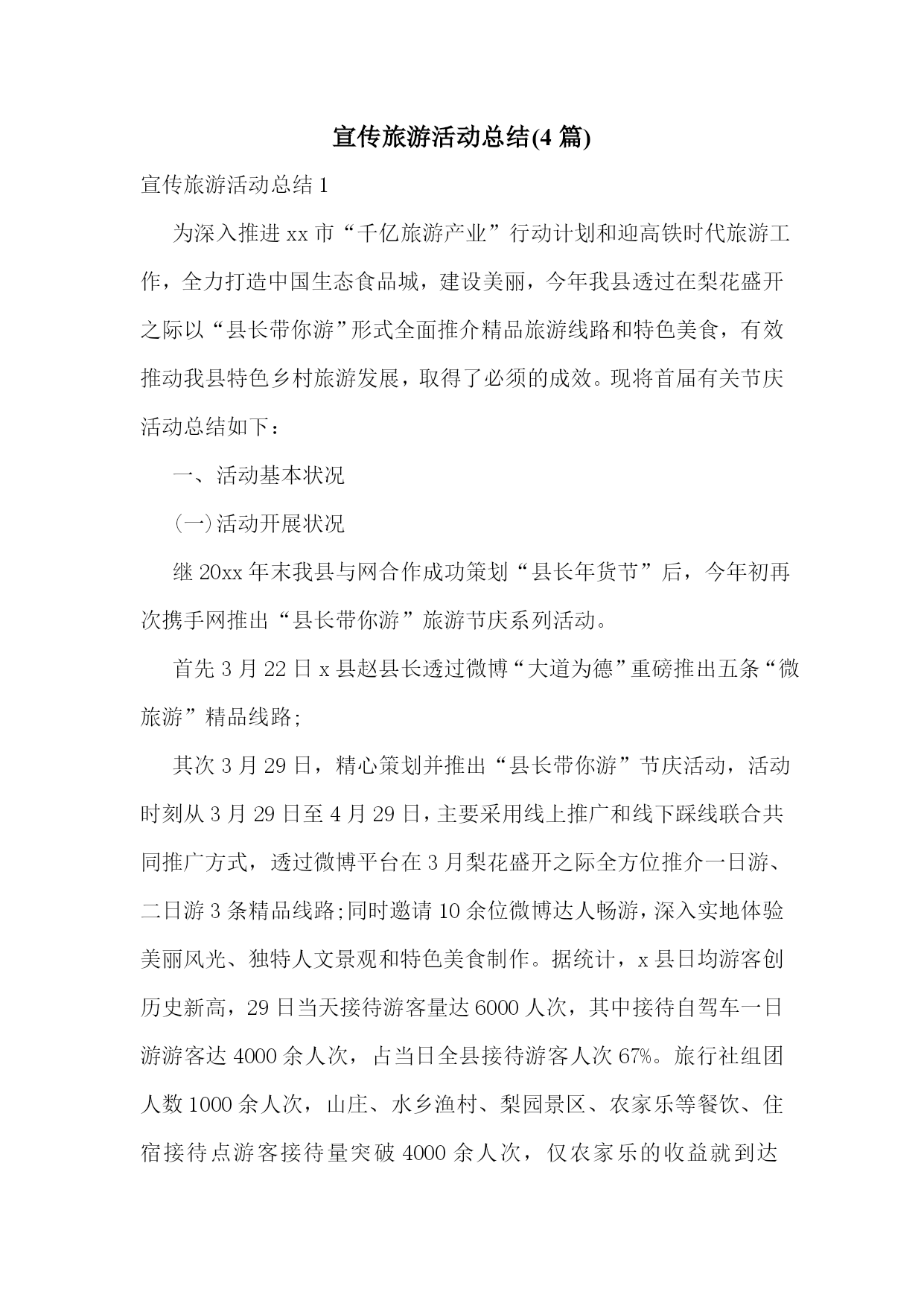 宣传旅游活动总结(4 篇)

宣传旅游活动总结 1

为深入推进 xx 市“千亿旅游产业”行动计划和迎高铁时代旅游工作，全力打造中国生态食品城，建设美丽，今年我县透过在梨花盛开之际以“县长带你游”形式全面推介精品旅游线路和特色美食，有效推动我县特色乡村旅游发展，取得了必须的成效。现将首届有关节庆活动总结如下：

一、活动基本状况

(一)活动开展状况

继 20xx 年末我县与网合作成功策划“县长年货节”后，今年初再次携手网推出“县长带你游”旅游节庆系列活动。

首先 3 月 22 日 x 县赵县长透过微博“大道为德”重磅推出五条“微旅游”精品线路;

其次 3 月 29 日，精心策划并推出“县长带你游”节庆活动，活动时刻从 3 月 29 日至 4 月 29 日，主要采用线上推广和线下踩线联合共同推广方式，透过微博平台在 3 月梨花盛开之际全方位推介一日游、二日游 3 条精品线路;同时邀请 10 余位微博达人畅游，深入实地体验美丽风光、独特人文景观和特色美食制作。据统计，x 县日均游客创历史新高，29 日当天接待游客量达 6000 人次，其中接待自驾车一日游游客达 4000 余人次，占当日全县接待游客人次 67%。旅行社组团人数 1000 余人次，山庄、水乡渔村、梨园景区、农家乐等餐饮、住宿接待点游客接待量突破 4000 余人次，仅农家乐的收益就到达